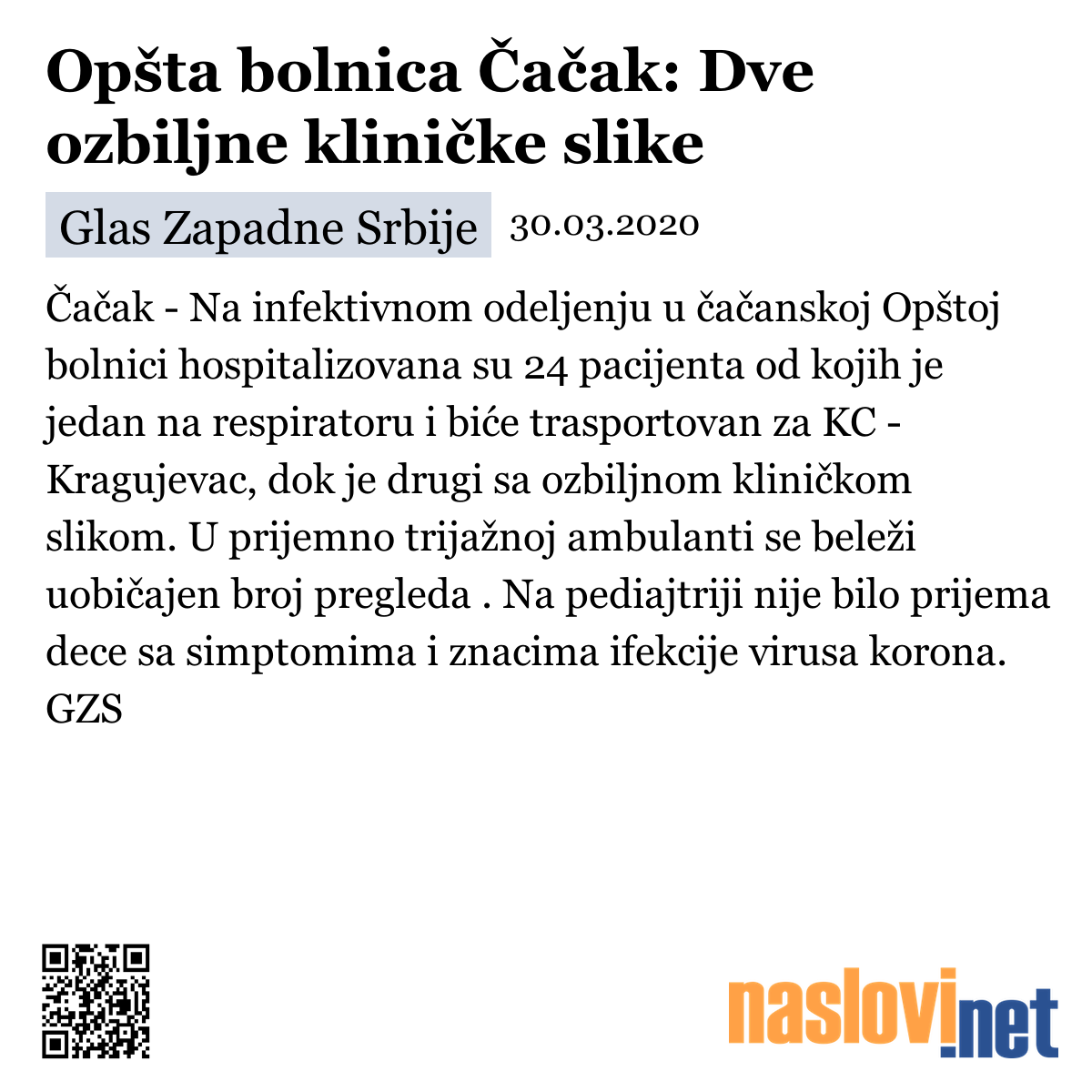 Opšta bolnica Čačak: Dve ozbiljne kliničke slike

Glas Zapadne Srbije 30.03.2020

Čačak - Na infektivnom odeljenju u čačanskoj Opštoj bolnici hospitalizovana su 24 pacijenta od kojih je jedan na respiratoru i biće trasportovan za KC - Kragujevac, dok je drugi sa ozbiljnom kliničkom slikom. U prijemno trijažnoj ambulanti se beleži uobičajen broj pregleda . Na pediajtriji nije bilo prijema dece sa simptomima i znacima ifekcije virusa korona. GZS

naslovi.net